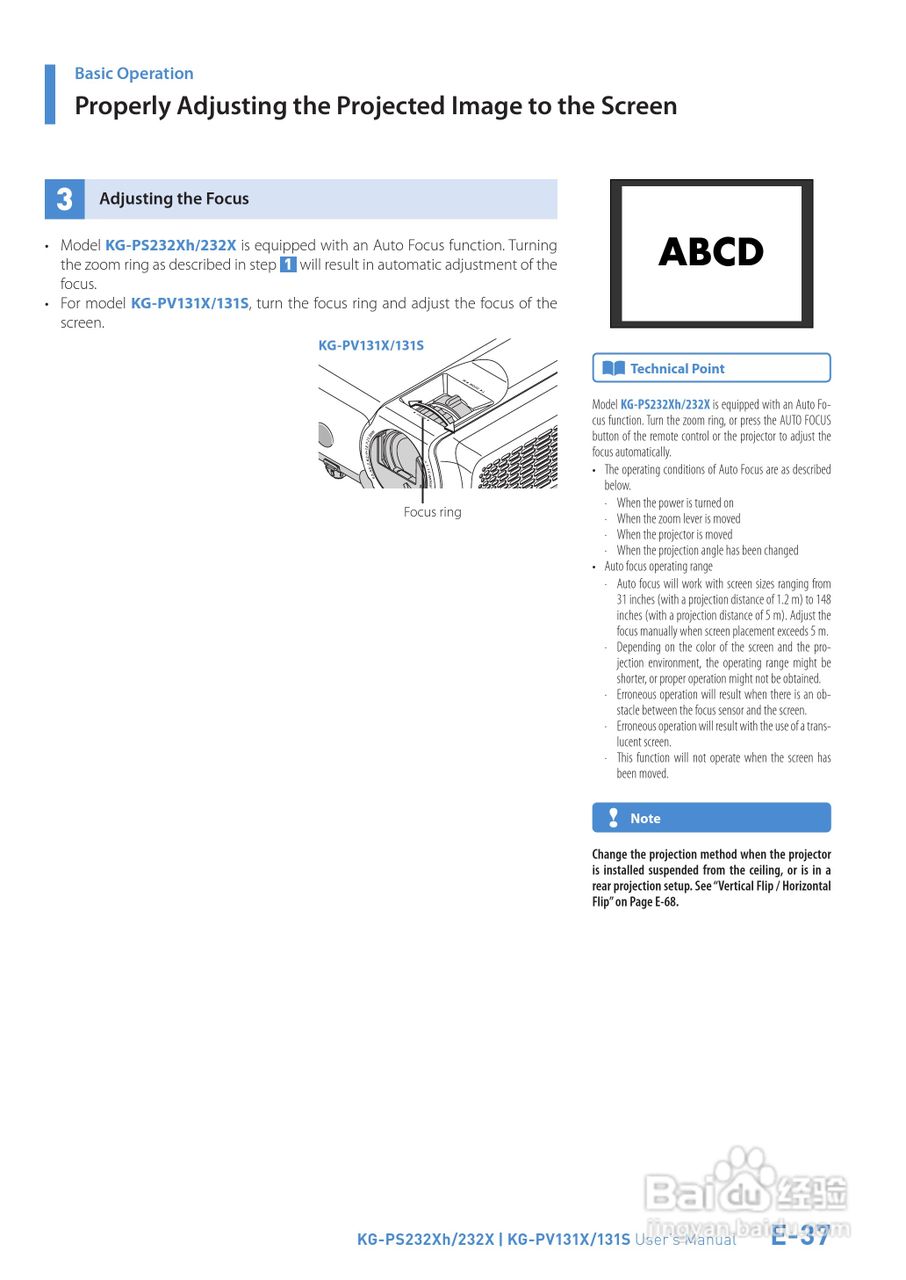 Basic Operation

Properly Adjusting the Projected Image to the Screen

3 Adjusting the Focus

• Model KG-PS232Xh/232X is equipped with an Auto Focus function. Turning the zoom ring as described in step 1 will result in automatic adjustment of the focus.
• For model KG-PV131X/131S, turn the focus ring and adjust the focus of the screen.

KG-PV131X/131S

Focus ring

ABCD

Technical Point

Model KG-PS232Xh/232X is equipped with an Auto Focus function. Turn the zoom ring, or press the AUTO FOCUS button of the remote control or the projector to adjust the focus automatically.

• The operating conditions of Auto Focus are as described below.
· When the power is turned on
· When the zoom lever is moved
· When the projector is moved
· When the projection angle has been changed
• Auto focus operating range
· Auto focus will work with screen sizes ranging from 31 inches (with a projection distance of 1.2 m) to 148 inches (with a projection distance of 5 m). Adjust the focus manually when screen placement exceeds 5 m.
· Depending on the color of the screen and the projection environment, the operating range might be shorter, or proper operation might not be obtained.
· Erroneous operation will result when there is an obstacle between the focus sensor and the screen.
· Erroneous operation will result with the use of a translucent screen.
· This function will not operate when the screen has been moved.

Note

Change the projection method when the projector is installed suspended from the ceiling, or is in a rear projection setup. See "Vertical Flip / Horizontal Flip" on Page E-68.

Baidu 经验
jingyan.baidu.com

KG-PS232Xh/232X | KG-PV131X/131S User's Manual E-37